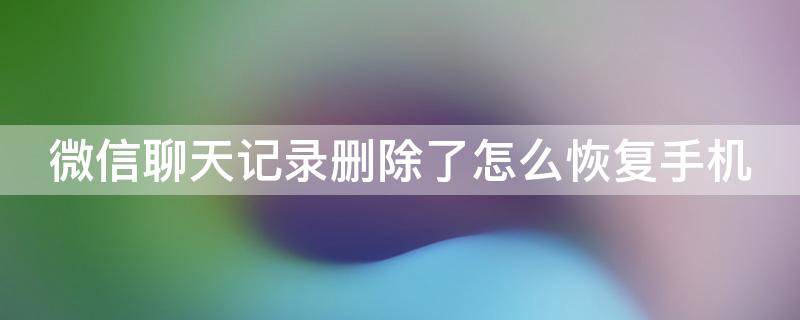 微信聊天记录删除了怎么恢复手机